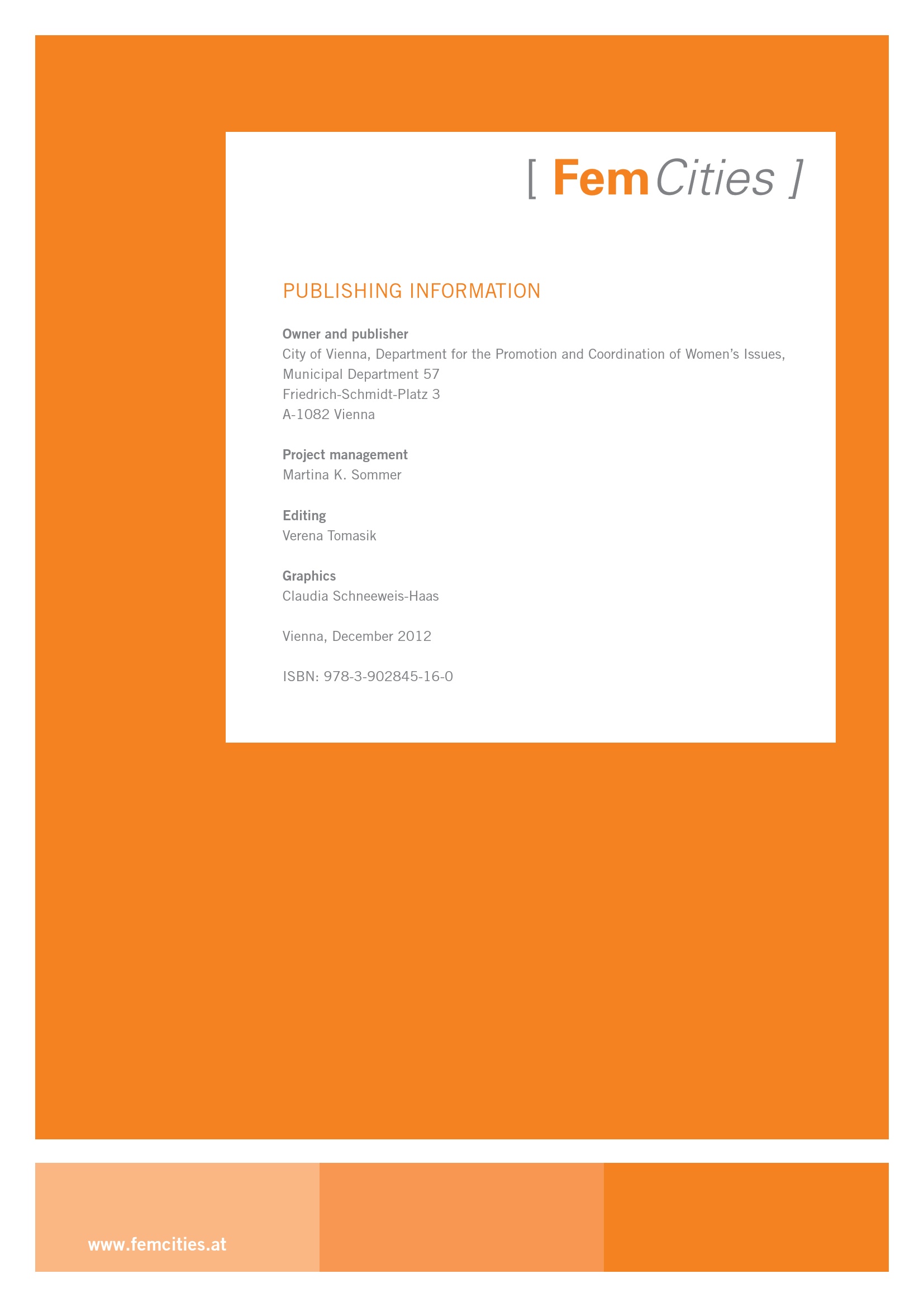 [ FemCities ]

PUBLISHING INFORMATION

Owner and publisher
City of Vienna, Department for the Promotion and Coordination of Women's Issues, Municipal Department 57
Friedrich-Schmidt-Platz 3
A-1082 Vienna

Project management
Martina K. Sommer

Editing
Verena Tomasik

Graphics
Claudia Schneeweis-Haas

Vienna, December 2012

ISBN: 978-3-902845-16-0

www.femcities.at